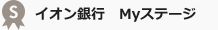 S

イオン銀行　Myステージ